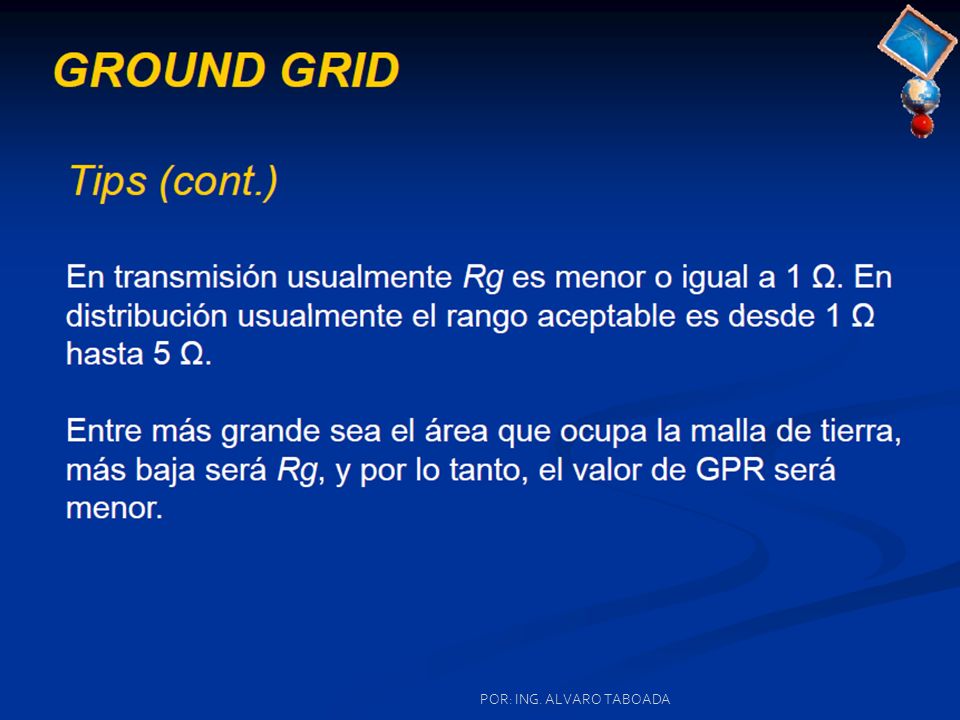 GROUND GRID

Tips (cont.)

En transmisión usualmente Rg es menor o igual a 1 Ω. En distribución usualmente el rango aceptable es desde 1 Ω hasta 5 Ω.

Entre más grande sea el área que ocupa la malla de tierra, más baja será Rg, y por lo tanto, el valor de GPR será menor.

POR: ING. ALVARO TABOADA